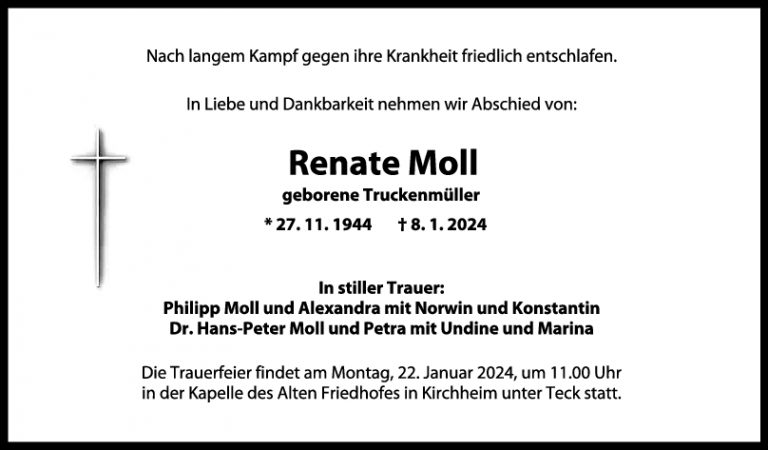 Nach langem Kampf gegen ihre Krankheit friedlich entschlafen.

In Liebe und Dankbarkeit nehmen wir Abschied von:

Renate Moll
geborene Truckenmüller
* 27. 11. 1944 † 8. 1. 2024

In stiller Trauer:
Philipp Moll und Alexandra mit Norwin und Konstantin
Dr. Hans-Peter Moll und Petra mit Undine und Marina

Die Trauerfeier findet am Montag, 22. Januar 2024, um 11.00 Uhr in der Kapelle des Alten Friedhofes in Kirchheim unter Teck statt.